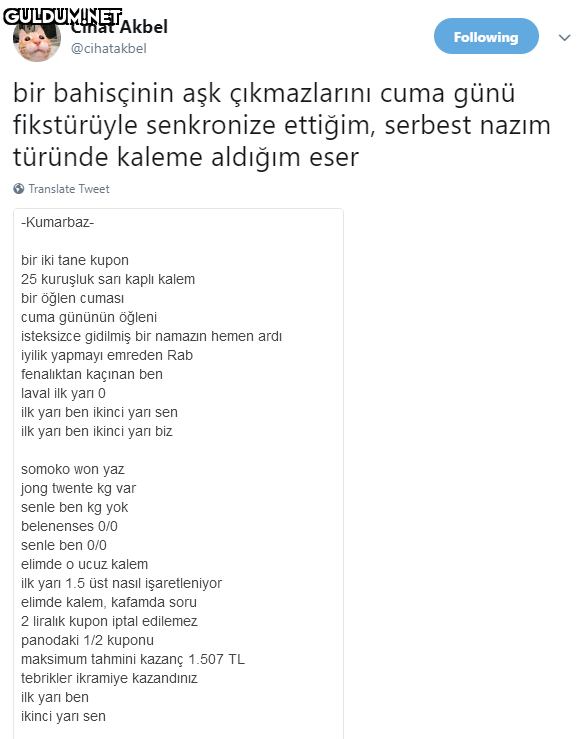 GULDUM.NET
Cihat Akbel
@cihatakbel
Following

bir bahisçinin aşk çıkmazlarını cuma günü fikstürüyle senkronize ettiğim, serbest nazım türünde kaleme aldığım eser

Translate Tweet

-Kumarbaz-

bir iki tane kupon
25 kuruşluk sarı kaplı kalem
bir öğlen cuması
cuma gününün öğleni
isteksizce gidilmiş bir namazın hemen ardı
iyilik yapmayı emreden Rab
fenalıktan kaçınan ben
laval ilk yarı 0
ilk yarı ben ikinci yarı sen
ilk yarı ben ikinci yarı biz

somoko won yaz
jong twente kg var
senle ben kg yok
belenenses 0/0
senle ben 0/0
elimde o ucuz kalem
ilk yarı 1.5 üst nasıl işaretleniyor
elimde kalem, kafamda soru
2 liralık kupon iptal edilemez
panodaki 1/2 kuponu
maksimum tahmini kazanç 1.507 TL
tebrikler ikramiye kazandınız
ilk yarı ben
ikinci yarı sen